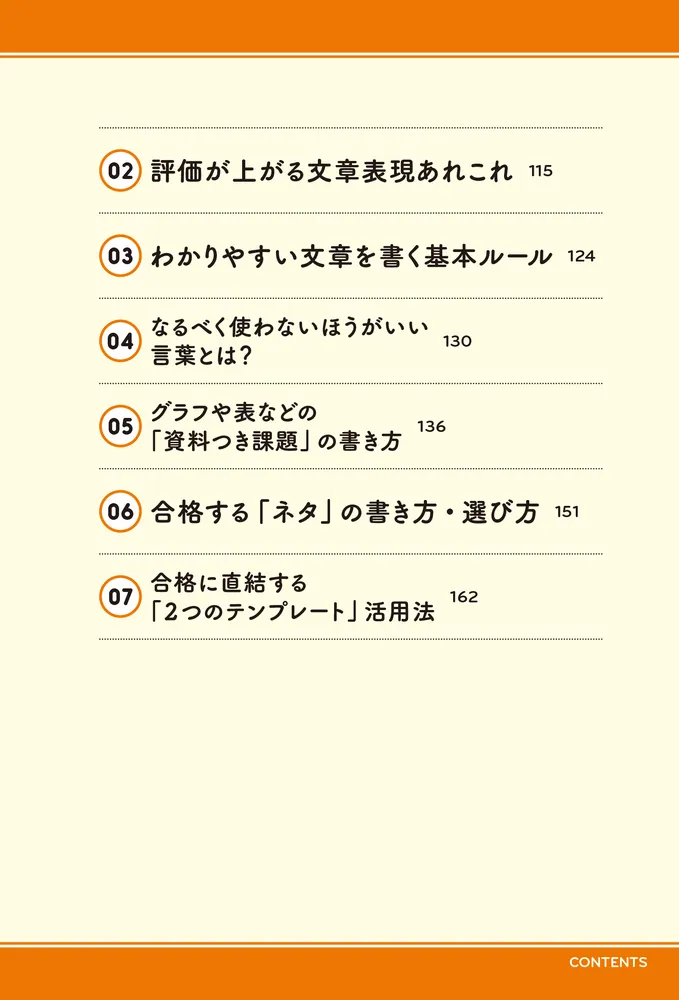 02 評価が上がる文章表現あれこれ 115

03 わかりやすい文章を書く基本ルール 124

04 なるべく使わないほうがいい言葉とは？ 130

05 グラフや表などの「資料つき課題」の書き方 136

06 合格する「ネタ」の書き方・選び方 151

07 合格に直結する「2つのテンプレート」活用法 162

CONTENTS